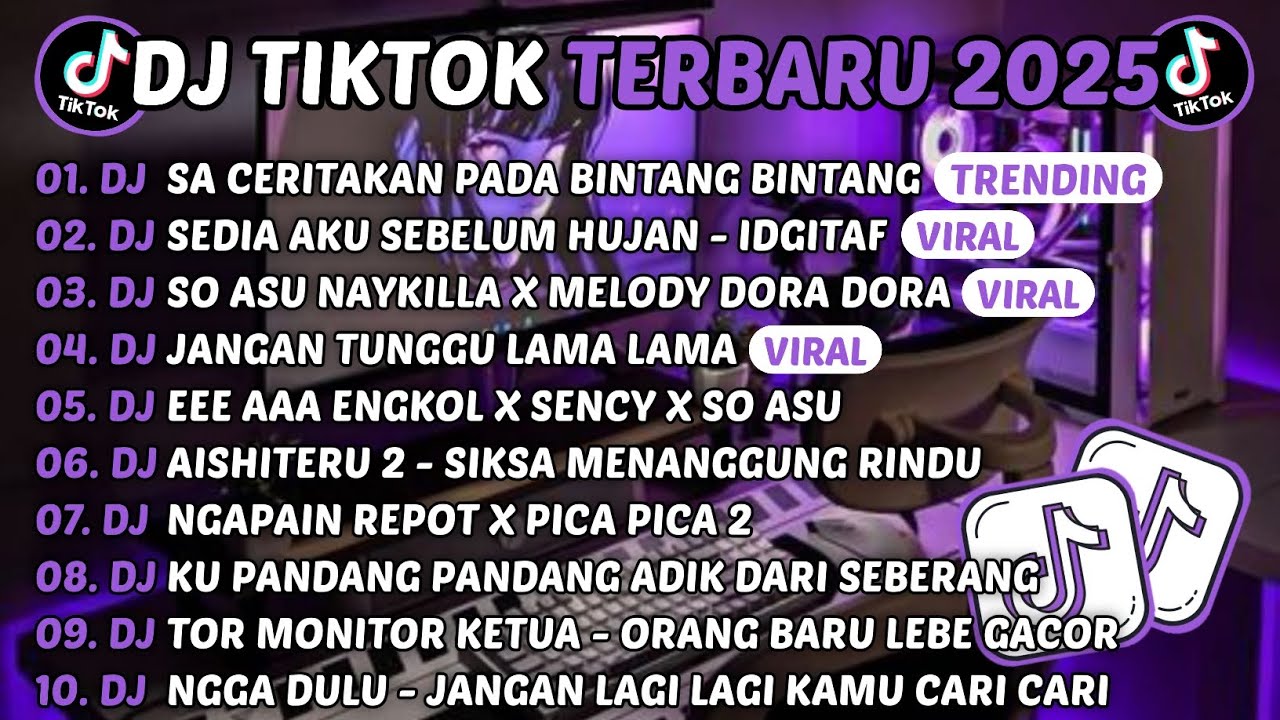 TikTok DJ TIKTOK TERBARU 2025 TikTok

01. DJ SA CERITAKAN PADA BINTANG BINTANG TRENDING
02. DJ SEDIA AKU SEBELUM HUJAN - IDGITAF VIRAL
03. DJ SO ASU NAYKILLA X MELODY DORA DORA VIRAL
04. DJ JANGAN TUNGGU LAMA LAMA VIRAL
05. DJ EEE AAA ENGKOL X SENCY X SO ASU
06. DJ AISHITERU 2 - SIKSA MENANGGUNG RINDU
07. DJ NGAPAIN REPOT X PICA PICA 2
08. DJ KU PANDANG PANDANG ADIK DARI SEBERANG
09. DJ TOR MONITOR KETUA - ORANG BARU LEBE GACOR
10. DJ NGGA DULU - JANGAN LAGI LAGI KAMU CARI CARI